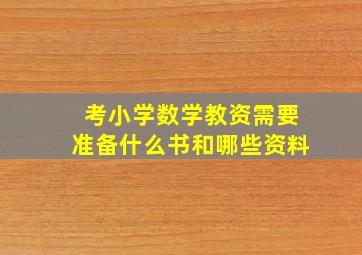 考小学数学教资需要
准备什么书和哪些资料